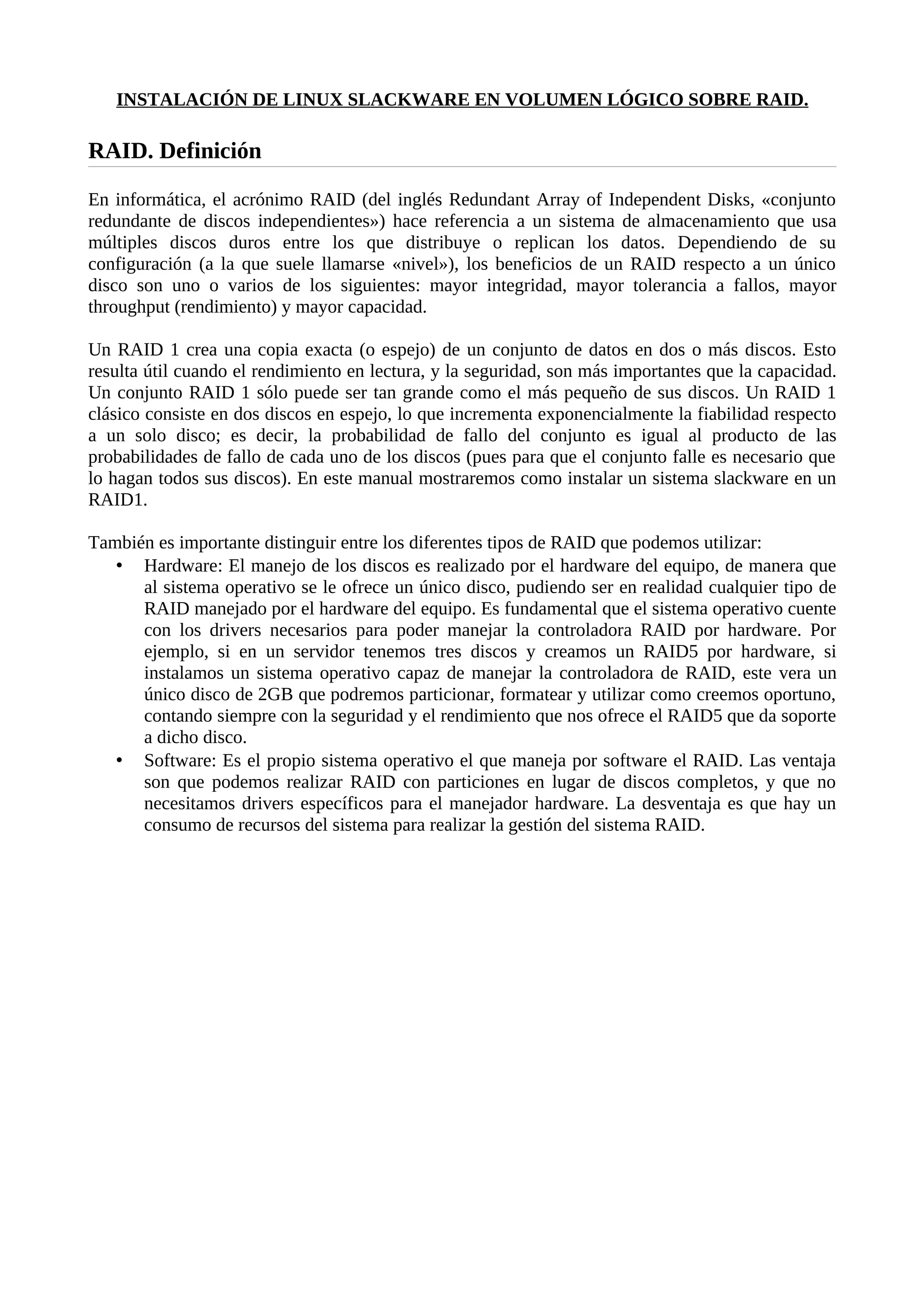 INSTALACIÓN DE LINUX SLACKWARE EN VOLUMEN LÓGICO SOBRE RAID.

RAID. Definición

En informática, el acrónimo RAID (del inglés Redundant Array of Independent Disks, «conjunto redundante de discos independientes») hace referencia a un sistema de almacenamiento que usa múltiples discos duros entre los que distribuye o replican los datos. Dependiendo de su configuración (a la que suele llamarse «nivel»), los beneficios de un RAID respecto a un único disco son uno o varios de los siguientes: mayor integridad, mayor tolerancia a fallos, mayor throughput (rendimiento) y mayor capacidad.

Un RAID 1 crea una copia exacta (o espejo) de un conjunto de datos en dos o más discos. Esto resulta útil cuando el rendimiento en lectura, y la seguridad, son más importantes que la capacidad. Un conjunto RAID 1 sólo puede ser tan grande como el más pequeño de sus discos. Un RAID 1 clásico consiste en dos discos en espejo, lo que incrementa exponencialmente la fiabilidad respecto a un solo disco; es decir, la probabilidad de fallo del conjunto es igual al producto de las probabilidades de fallo de cada uno de los discos (pues para que el conjunto falle es necesario que lo hagan todos sus discos). En este manual mostraremos como instalar un sistema slackware en un RAID1.

También es importante distinguir entre los diferentes tipos de RAID que podemos utilizar:
• Hardware: El manejo de los discos es realizado por el hardware del equipo, de manera que al sistema operativo se le ofrece un único disco, pudiendo ser en realidad cualquier tipo de RAID manejado por el hardware del equipo. Es fundamental que el sistema operativo cuente con los drivers necesarios para poder manejar la controladora RAID por hardware. Por ejemplo, si en un servidor tenemos tres discos y creamos un RAID5 por hardware, si instalamos un sistema operativo capaz de manejar la controladora de RAID, este vera un único disco de 2GB que podremos particionar, formatear y utilizar como creemos oportuno, contando siempre con la seguridad y el rendimiento que nos ofrece el RAID5 que da soporte a dicho disco.
• Software: Es el propio sistema operativo el que maneja por software el RAID. Las ventaja son que podemos realizar RAID con particiones en lugar de discos completos, y que no necesitamos drivers específicos para el manejador hardware. La desventaja es que hay un consumo de recursos del sistema para realizar la gestión del sistema RAID.